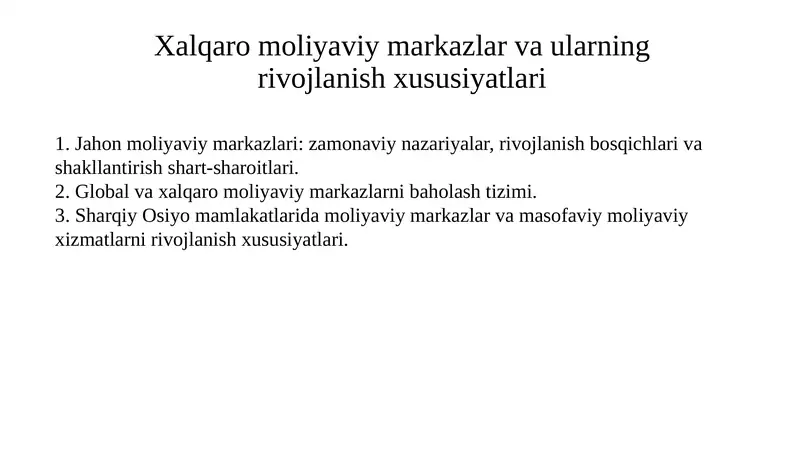 Xalqaro moliyaviy markazlar va ularning rivojlanish xususiyatlari

1. Jahon moliyaviy markazlari: zamonaviy nazariyalar, rivojlanish bosqichlari va shakllantirish shart-sharoitlari.
2. Global va xalqaro moliyaviy markazlarni baholash tizimi.
3. Sharqiy Osiyo mamlakatlarida moliyaviy markazlar va masofaviy moliyaviy xizmatlarni rivojlanish xususiyatlari.